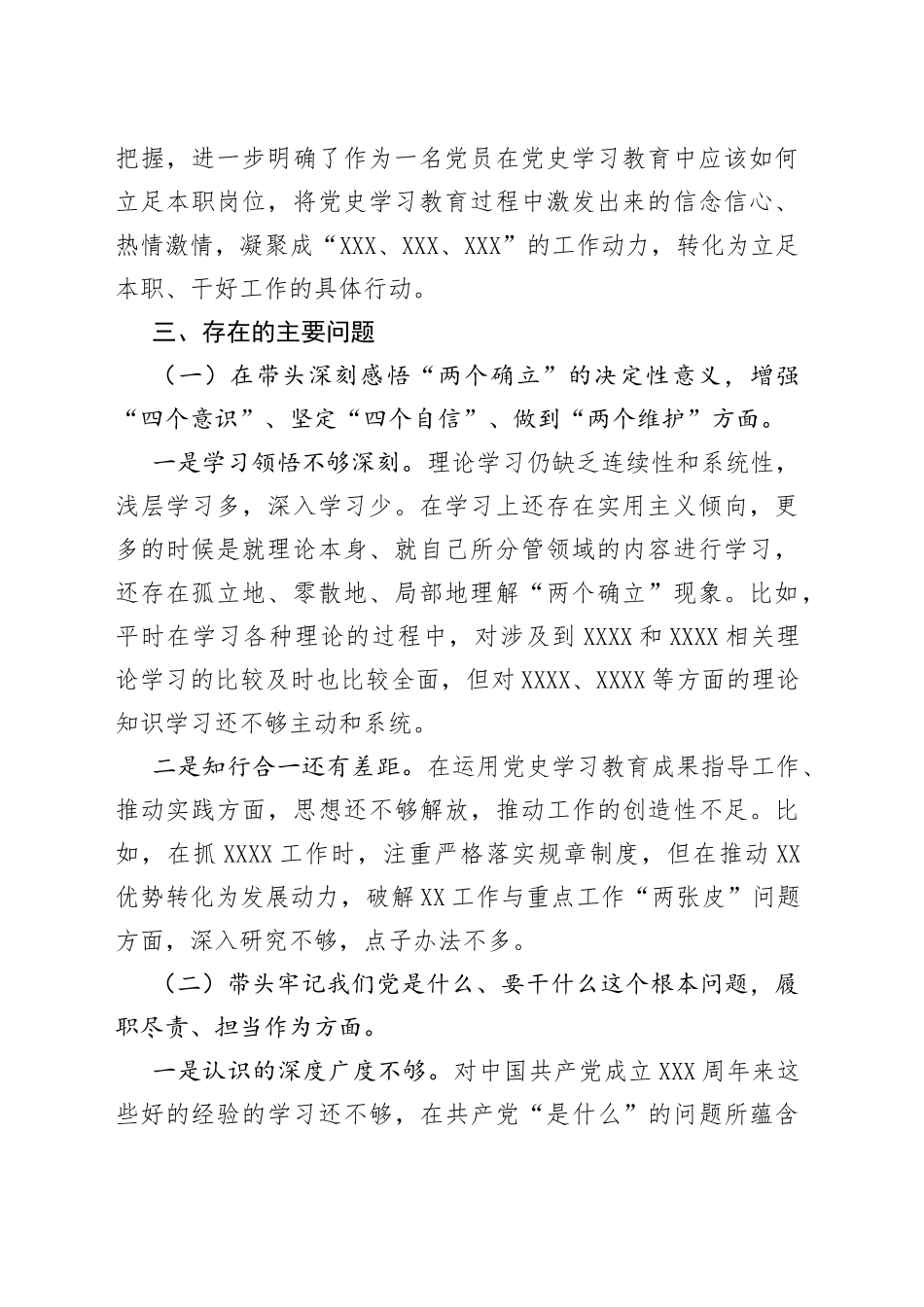 把握，进一步明确了作为一名党员在党史学习教育中应该如何立足本职岗位，将党史学习教育过程中激发出来的信念信心、热情激情，凝聚成“XXX、XXX、XXX”的工作动力，转化为立足本职、干好工作的具体行动。

三、存在的主要问题

（一）在带头深刻感悟“两个确立”的决定性意义，增强“四个意识”、坚定“四个自信”、做到“两个维护”方面。

一是学习领悟不够深刻。理论学习仍缺乏连续性和系统性，浅层学习多，深入学习少。在学习上还存在实用主义倾向，更多的时候是就理论本身、就自己所分管领域的内容进行学习，还存在孤立地、零散地、局部地理解“两个确立”现象。比如，平时在学习各种理论的过程中，对涉及到XXXX和XXXX相关理论学习的比较及时也比较全面，但对XXXX、XXXX等方面的理论知识学习还不够主动和系统。

二是知行合一还有差距。在运用党史学习教育成果指导工作、推动实践方面，思想还不够解放，推动工作的创造性不足。比如，在抓XXXX工作时，注重严格落实规章制度，但在推动XX优势转化为发展动力，破解XX工作与重点工作“两张皮”问题方面，深入研究不够，点子办法不多。

（二）带头牢记我们党是什么、要干什么这个根本问题，履职尽责、担当作为方面。

一是认识的深度广度不够。对中国共产党成立XXX周年来这些好的经验的学习还不够，在共产党“是什么”的问题所蕴含